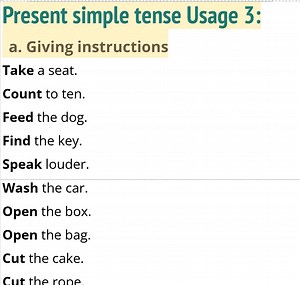 Present simple tense Usage 3:

a. Giving instructions

Take a seat.

Count to ten.

Feed the dog.

Find the key.

Speak louder.

Wash the car.

Open the box.

Open the bag.

Cut the cake.

Cut the rope.